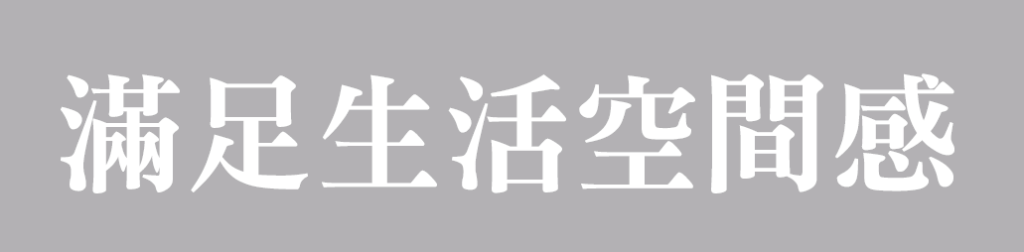 滿足生活空間感